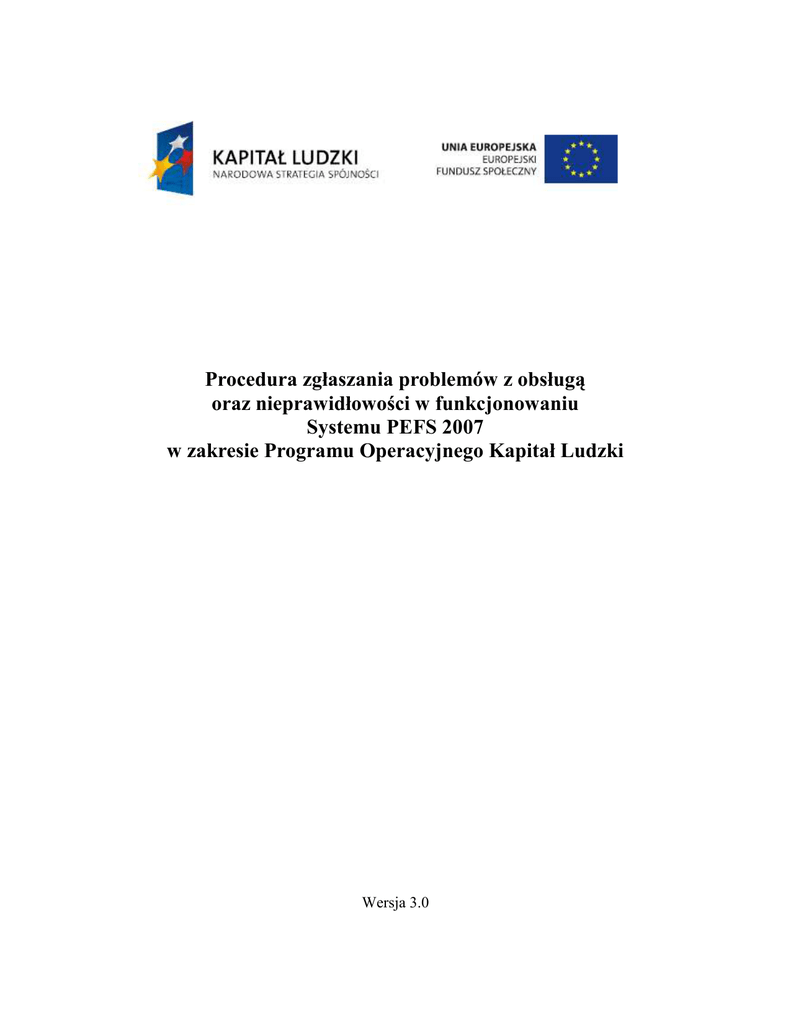 KAPITAŁ LUDZKI
NARODOWA STRATEGIA SPÓJNOŚCI

UNIA EUROPEJSKA
EUROPEJSKI
FUNDUSZ SPOŁECZNY

Procedura zgłaszania problemów z obsługą oraz nieprawidłowości w funkcjonowaniu Systemu PEFS 2007 w zakresie Programu Operacyjnego Kapitał Ludzki

Wersja 3.0